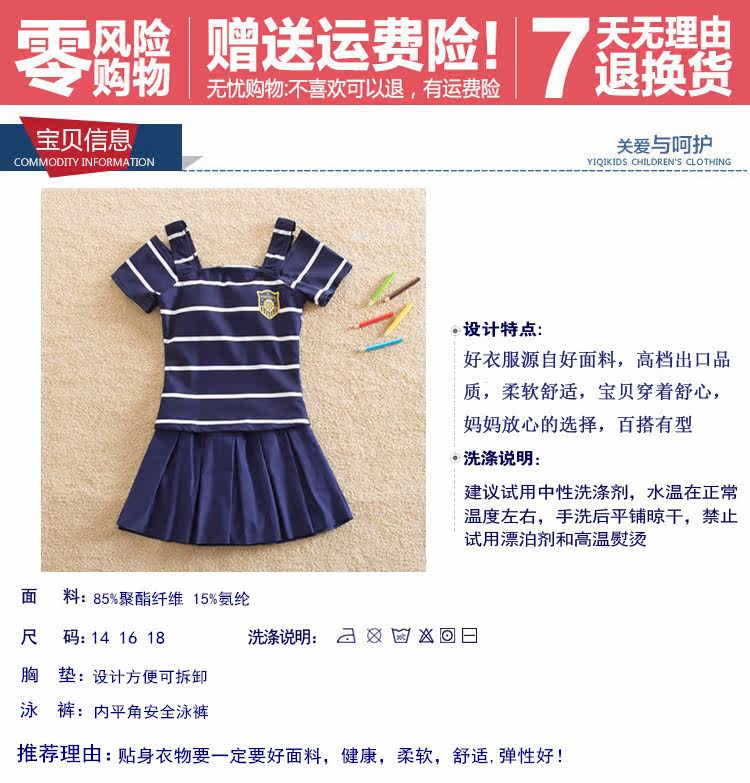 零风险购物

赠送运费险!

无忧购物:不喜欢可以退，有运费险

7天无理由退换货

宝贝信息
COMMODITY INFORMATION

关爱与呵护
YIQIKIDS CHILDREN'S CLOTHING

设计特点:
好衣服源自好面料，高档出口品质，柔软舒适，宝贝穿着舒心，妈妈放心的选择，百搭有型

洗涤说明:
建议试用中性洗涤剂，水温在正常温度左右，手洗后平铺晾干，禁止试用漂泊剂和高温熨烫

面 料: 85%聚酯纤维 15%氨纶

尺 码: 14 16 18

洗涤说明:

胸 垫: 设计方便可拆卸

泳 裤: 内平角安全泳裤

推荐理由: 贴身衣物要一定要好面料，健康，柔软，舒适，弹性好!